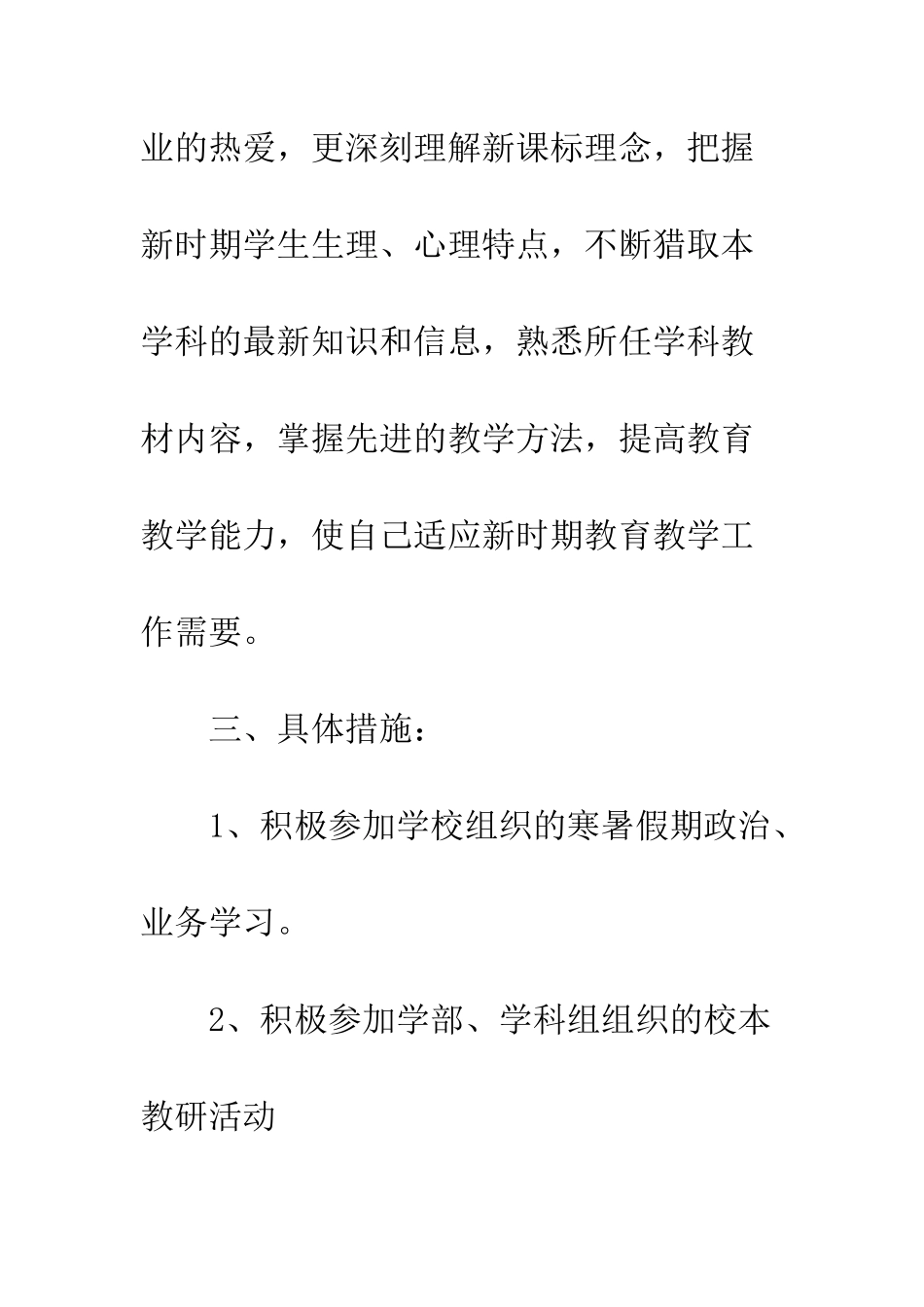 业的热爱，更深刻理解新课标理念，把握新时期学生生理、心理特点，不断猎取本学科的最新知识和信息，熟悉所任学科教材内容，掌握先进的教学方法，提高教育教学能力，使自己适应新时期教育教学工作需要。

三、具体措施：

1、积极参加学校组织的寒暑假期政治、业务学习。

2、积极参加学部、学科组组织的校本教研活动